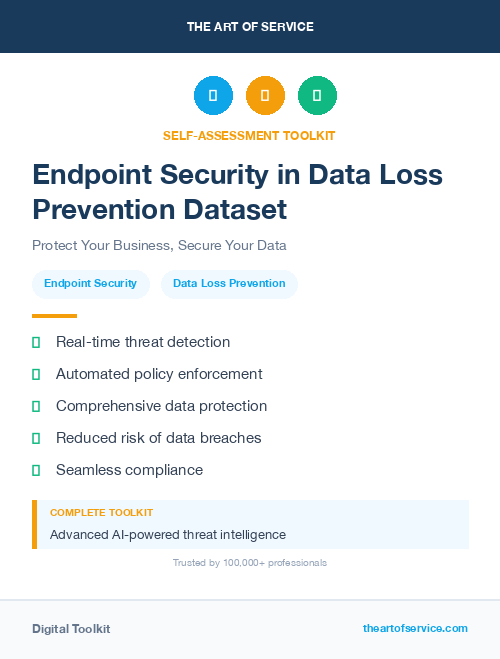 THE ART OF SERVICE

SELF-ASSESSMENT TOOLKIT

Endpoint Security in Data Loss Prevention Dataset

Protect Your Business, Secure Your Data

Endpoint Security

Data Loss Prevention

Real-time threat detection

Automated policy enforcement

Comprehensive data protection

Reduced risk of data breaches

Seamless compliance

COMPLETE TOOLKIT

Advanced AI-powered threat intelligence

Trusted by 100,000+ professionals

Digital Toolkit

theartofservice.com